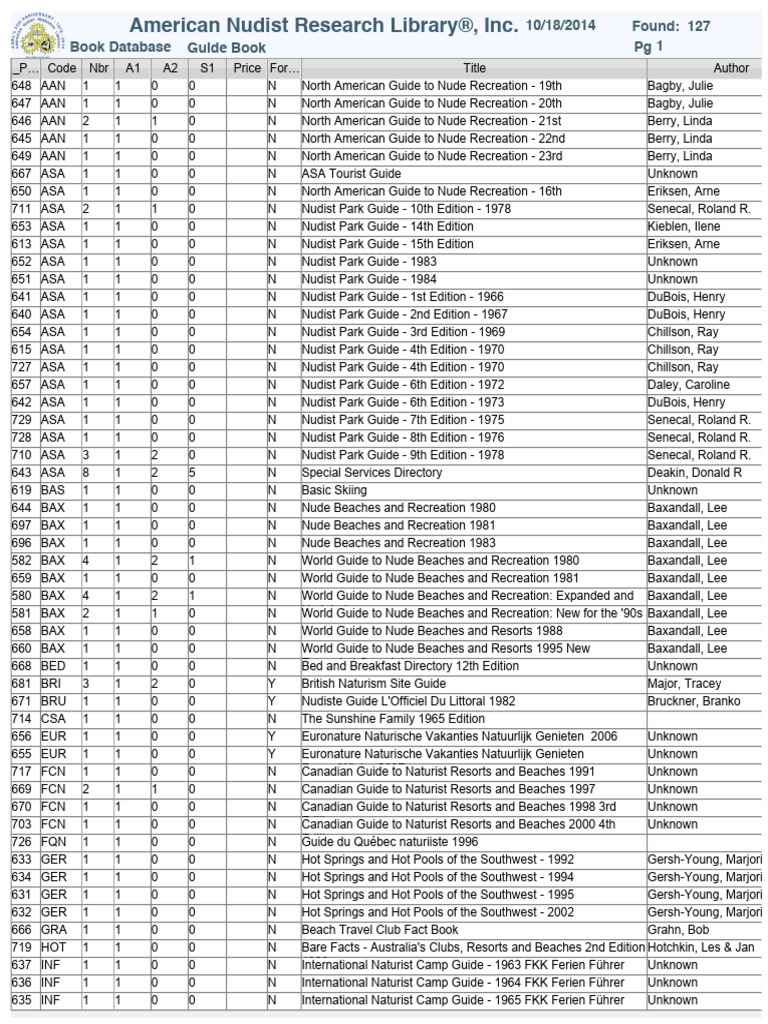 American Nudist Research Library®, Inc. 10/18/2014 Found: 127
Book Database Guide Book Pg 1

| _P... | Code | Nbr | A1 | A2 | S1 | Price | For... | Title | Author |
|---|---|---|---|---|---|---|---|---|---|
| 648 | AAN | 1 | 1 | 0 | 0 | | N | North American Guide to Nude Recreation - 19th | Bagby, Julie |
| 647 | AAN | 1 | 1 | 0 | 0 | | N | North American Guide to Nude Recreation - 20th | Bagby, Julie |
| 646 | AAN | 2 | 1 | 1 | 0 | | N | North American Guide to Nude Recreation - 21st | Berry, Linda |
| 645 | AAN | 1 | 1 | 0 | 0 | | N | North American Guide to Nude Recreation - 22nd | Berry, Linda |
| 649 | AAN | 1 | 1 | 0 | 0 | | N | North American Guide to Nude Recreation - 23rd | Berry, Linda |
| 667 | ASA | 1 | 1 | 0 | 0 | | N | ASA Tourist Guide | Unknown |
| 650 | ASA | 1 | 1 | 0 | 0 | | N | North American Guide to Nude Recreation - 16th | Eriksen, Arne |
| 711 | ASA | 2 | 1 | 1 | 0 | | N | Nudist Park Guide - 10th Edition - 1978 | Senecal, Roland R. |
| 653 | ASA | 1 | 1 | 0 | 0 | | N | Nudist Park Guide - 14th Edition | Kieblen, Ilene |
| 613 | ASA | 1 | 1 | 0 | 0 | | N | Nudist Park Guide - 15th Edition | Eriksen, Arne |
| 652 | ASA | 1 | 1 | 0 | 0 | | N | Nudist Park Guide - 1983 | Unknown |
| 651 | ASA | 1 | 1 | 0 | 0 | | N | Nudist Park Guide - 1984 | Unknown |
| 641 | ASA | 1 | 1 | 0 | 0 | | N | Nudist Park Guide - 1st Edition - 1966 | DuBois, Henry |
| 640 | ASA | 1 | 1 | 0 | 0 | | N | Nudist Park Guide - 2nd Edition - 1967 | DuBois, Henry |
| 654 | ASA | 1 | 1 | 0 | 0 | | N | Nudist Park Guide - 3rd Edition - 1969 | Chillson, Ray |
| 615 | ASA | 1 | 1 | 0 | 0 | | N | Nudist Park Guide - 4th Edition - 1970 | Chillson, Ray |
| 727 | ASA | 1 | 1 | 0 | 0 | | N | Nudist Park Guide - 4th Edition - 1970 | Chillson, Ray |
| 657 | ASA | 1 | 1 | 0 | 0 | | N | Nudist Park Guide - 6th Edition - 1972 | Daley, Caroline |
| 642 | ASA | 1 | 1 | 0 | 0 | | N | Nudist Park Guide - 6th Edition - 1973 | DuBois, Henry |
| 729 | ASA | 1 | 1 | 0 | 0 | | N | Nudist Park Guide - 7th Edition - 1975 | Senecal, Roland R. |
| 728 | ASA | 1 | 1 | 0 | 0 | | N | Nudist Park Guide - 8th Edition - 1976 | Senecal, Roland R. |
| 710 | ASA | 3 | 1 | 2 | 0 | | N | Nudist Park Guide - 9th Edition - 1978 | Senecal, Roland R. |
| 643 | ASA | 8 | 1 | 2 | 5 | | N | Special Services Directory | Deakin, Donald R |
| 619 | BAS | 1 | 1 | 0 | 0 | | N | Basic Skiing | Unknown |
| 644 | BAX | 1 | 1 | 0 | 0 | | N | Nude Beaches and Recreation 1980 | Baxandall, Lee |
| 697 | BAX | 1 | 1 | 0 | 0 | | N | Nude Beaches and Recreation 1981 | Baxandall, Lee |
| 696 | BAX | 1 | 1 | 0 | 0 | | N | Nude Beaches and Recreation 1983 | Baxandall, Lee |
| 582 | BAX | 4 | 1 | 2 | 1 | | N | World Guide to Nude Beaches and Recreation 1980 | Baxandall, Lee |
| 659 | BAX | 1 | 1 | 0 | 0 | | N | World Guide to Nude Beaches and Recreation 1981 | Baxandall, Lee |
| 580 | BAX | 4 | 1 | 2 | 1 | | N | World Guide to Nude Beaches and Recreation: Expanded and | Baxandall, Lee |
| 581 | BAX | 2 | 1 | 1 | 0 | | N | World Guide to Nude Beaches and Recreation: New for the '90s | Baxandall, Lee |
| 658 | BAX | 1 | 1 | 0 | 0 | | N | World Guide to Nude Beaches and Resorts 1988 | Baxandall, Lee |
| 660 | BAX | 1 | 1 | 0 | 0 | | N | World Guide to Nude Beaches and Resorts 1995 New | Baxandall, Lee |
| 668 | BED | 1 | 1 | 0 | 0 | | N | Bed and Breakfast Directory 12th Edition | Unknown |
| 681 | BRI | 3 | 1 | 2 | 0 | | Y | British Naturism Site Guide | Major, Tracey |
| 671 | BRU | 1 | 1 | 0 | 0 | | Y | Nudiste Guide L'Officiel Du Littoral 1982 | Bruckner, Branko |
| 714 | CSA | 1 | 1 | 0 | 0 | | N | The Sunshine Family 1965 Edition | |
| 656 | EUR | 1 | 1 | 0 | 0 | | Y | Euronature Naturische Vakanties Natuurlijk Genieten 2006 | Unknown |
| 655 | EUR | 1 | 1 | 0 | 0 | | Y | Euronature Naturische Vakanties Natuurlijk Genieten | Unknown |
| 717 | FCN | 1 | 1 | 0 | 0 | | N | Canadian Guide to Naturist Resorts and Beaches 1991 | Unknown |
| 669 | FCN | 2 | 1 | 1 | 0 | | N | Canadian Guide to Naturist Resorts and Beaches 1997 | Unknown |
| 670 | FCN | 1 | 1 | 0 | 0 | | N | Canadian Guide to Naturist Resorts and Beaches 1998 3rd | Unknown |
| 703 | FCN | 1 | 1 | 0 | 0 | | N | Canadian Guide to Naturist Resorts and Beaches 2000 4th | Unknown |
| 726 | FQN | 1 | 1 | 0 | 0 | | N | Guide du Québec naturiste 1996 | |
| 633 | GER | 1 | 1 | 0 | 0 | | N | Hot Springs and Hot Pools of the Southwest - 1992 | Gersh-Young, Marjori |
| 634 | GER | 1 | 1 | 0 | 0 | | N | Hot Springs and Hot Pools of the Southwest - 1994 | Gersh-Young, Marjori |
| 631 | GER | 1 | 1 | 0 | 0 | | N | Hot Springs and Hot Pools of the Southwest - 1995 | Gersh-Young, Marjori |
| 632 | GER | 1 | 1 | 0 | 0 | | N | Hot Springs and Hot Pools of the Southwest - 2002 | Gersh-Young, Marjori |
| 666 | GRA | 1 | 1 | 0 | 0 | | N | Beach Travel Club Fact Book | Grahn, Bob |
| 719 | HOT | 1 | 1 | 0 | 0 | | N | Bare Facts - Australia's Clubs, Resorts and Beaches 2nd Edition | Hotchkin, Les & Jan |
| 637 | INF | 1 | 1 | 0 | 0 | | N | International Naturist Camp Guide - 1963 FKK Ferien Führer | Unknown |
| 636 | INF | 1 | 1 | 0 | 0 | | N | International Naturist Camp Guide - 1964 FKK Ferien Führer | Unknown |
| 635 | INF | 1 | 1 | 0 | 0 | | N | International Naturist Camp Guide - 1965 FKK Ferien Führer | Unknown |